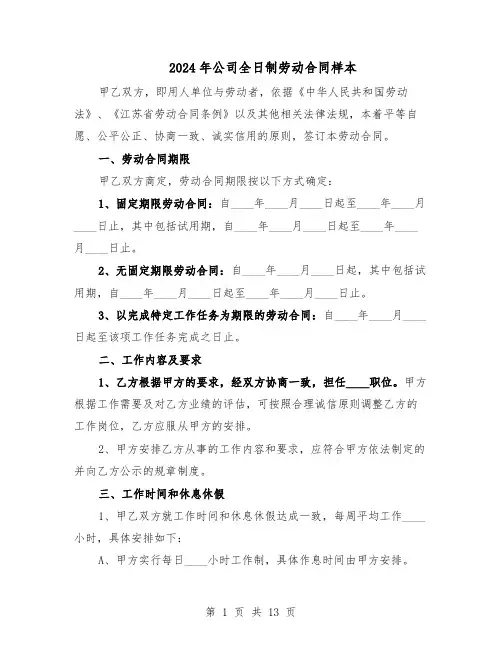 2024年公司全日制劳动合同样本

甲乙双方，即用人单位与劳动者，依据《中华人民共和国劳动法》、《江苏省劳动合同条例》以及其他相关法律法规，本着平等自愿、公平公正、协商一致、诚实信用的原则，签订本劳动合同。

一、劳动合同期限

甲乙双方商定，劳动合同期限按以下方式确定：

1、固定期限劳动合同：自____年____月____日起至____年____月____日止，其中包括试用期，自____年____月____日起至____年____月____日止。

2、无固定期限劳动合同：自____年____月____日起，其中包括试用期，自____年____月____日起至____年____月____日止。

3、以完成特定工作任务为期限的劳动合同：自____年____月____日起至该项工作任务完成之日止。

二、工作内容及要求

1、乙方根据甲方的要求，经双方协商一致，担任____职位。甲方根据工作需要及对乙方业绩的评估，可按照合理诚信原则调整乙方的工作岗位，乙方应服从甲方的安排。

2、甲方安排乙方从事的工作内容和要求，应符合甲方依法制定的并向乙方公示的规章制度。

三、工作时间和休息休假

1、甲乙双方就工作时间和休息休假达成一致，每周平均工作____小时，具体安排如下：

A、甲方实行每日____小时工作制，具体作息时间由甲方安排。

第 1 页 共 13 页